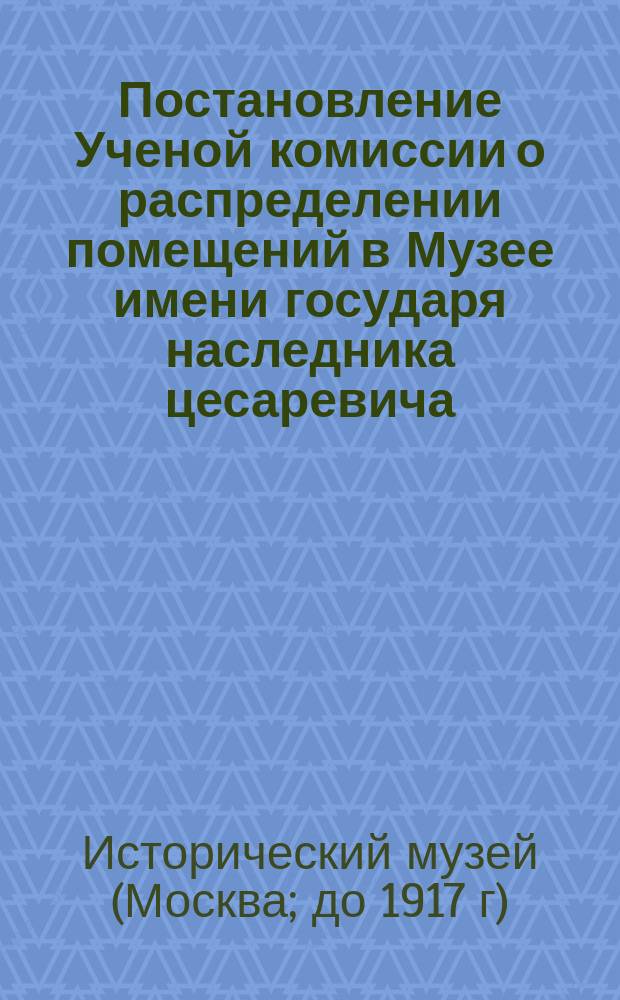 Постановление Ученой комиссии о распределении помещений в Музее имени государя наследника цесаревича

Исторический музей (Москва; до 1917 г)